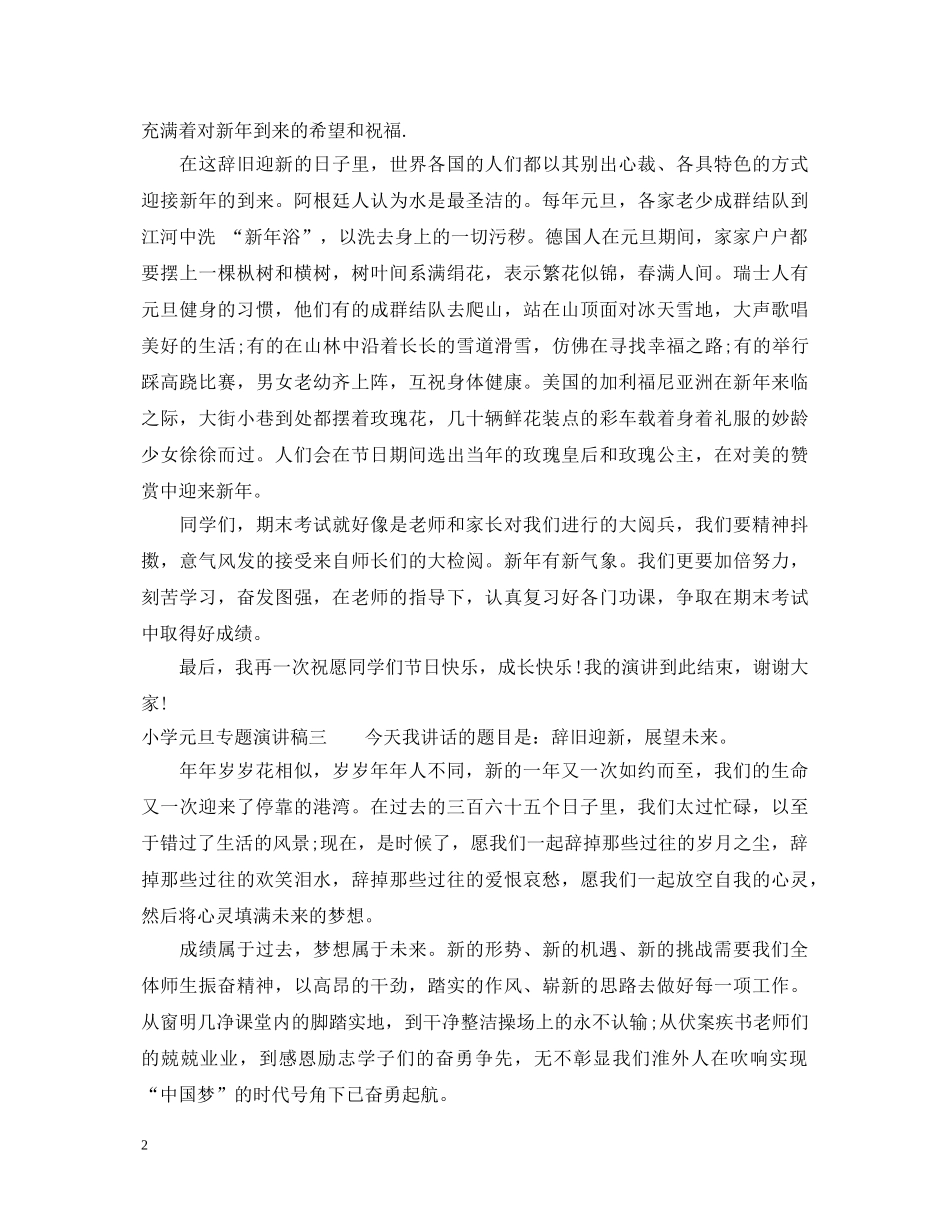 充满着对新年到来的希望和祝福.

在这辞旧迎新的日子里，世界各国的人们都以其别出心裁、各具特色的方式迎接新年的到来。阿根廷人认为水是最圣洁的。每年元旦，各家老少成群结队到江河中洗 “新年浴”，以洗去身上的一切污秽。德国人在元旦期间，家家户户都要摆上一棵枞树和横树，树叶间系满绢花，表示繁花似锦，春满人间。瑞士人有元旦健身的习惯，他们有的成群结队去爬山，站在山顶面对冰天雪地，大声歌唱美好的生活;有的在山林中沿着长长的雪道滑雪，仿佛在寻找幸福之路;有的举行踩高跷比赛，男女老幼齐上阵，互祝身体健康。美国的加利福尼亚洲在新年来临之际，大街小巷到处都摆着玫瑰花，几十辆鲜花装点的彩车载着身着礼服的妙龄少女徐徐而过。人们会在节日期间选出当年的玫瑰皇后和玫瑰公主，在对美的赞赏中迎来新年。

同学们，期末考试就好像是老师和家长对我们进行的大阅兵，我们要精神抖擞，意气风发的接受来自师长们的大检阅。新年有新气象。我们更要加倍努力，刻苦学习，奋发图强，在老师的指导下，认真复习好各门功课，争取在期末考试中取得好成绩。

最后，我再一次祝愿同学们节日快乐，成长快乐!我的演讲到此结束，谢谢大家!

小学元旦专题演讲稿三　　今天我讲话的题目是：辞旧迎新，展望未来。

年年岁岁花相似，岁岁年年人不同，新的一年又一次如约而至，我们的生命又一次迎来了停靠的港湾。在过去的三百六十五个日子里，我们太过忙碌，以至于错过了生活的风景;现在，是时候了，愿我们一起辞掉那些过往的岁月之尘，辞掉那些过往的欢笑泪水，辞掉那些过往的爱恨哀愁，愿我们一起放空自我的心灵，然后将心灵填满未来的梦想。

成绩属于过去，梦想属于未来。新的形势、新的机遇、新的挑战需要我们全体师生振奋精神，以高昂的干劲，踏实的作风、崭新的思路去做好每一项工作。从窗明几净课堂内的脚踏实地，到干净整洁操场上的永不认输;从伏案疾书老师们的兢兢业业，到感恩励志学子们的奋勇争先，无不彰显我们淮外人在吹响实现“中国梦”的时代号角下已奋勇起航。

2